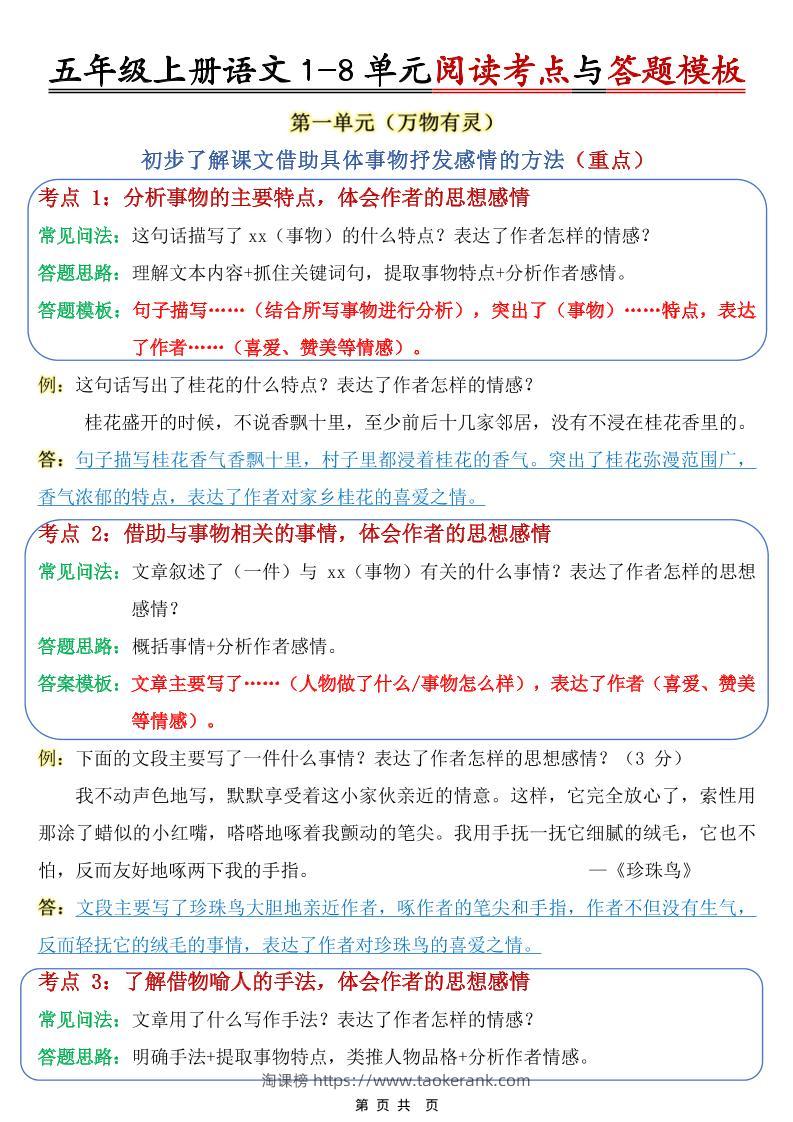 五年级上册语文 1-8 单元阅读考点与答题模板

第一单元（万物有灵）

初步了解课文借助具体事物抒发感情的方法（重点）

考点 1：分析事物的主要特点，体会作者的思想感情

常见问法：这句话描写了 xx（事物）的什么特点？表达了作者怎样的情感？

答题思路：理解文本内容+抓住关键词句，提取事物特点+分析作者感情。

答题模板：句子描写……（结合所写事物进行分析），突出了（事物）……特点，表达了作者……（喜爱、赞美等情感）。

例：这句话写出了桂花的什么特点？表达了作者怎样的情感？

桂花盛开的时候，不说香飘十里，至少前后十几家邻居，没有不浸在桂花香里的。

答：句子描写桂花香气香飘十里，村子里都浸着桂花的香气。突出了桂花弥漫范围广，香气浓郁的特点，表达了作者对家乡桂花的喜爱之情。

考点 2：借助与事物相关的事情，体会作者的思想感情

常见问法：文章叙述了（一件）与 xx（事物）有关的什么事情？表达了作者怎样的思想感情？

答题思路：概括事情+分析作者感情。

答案模板：文章主要写了……（人物做了什么/事物怎么样），表达了作者（喜爱、赞美等情感）。

例：下面的文段主要写了一件什么事情？表达了作者怎样的思想感情？（3 分）

我不动声色地写，默默享受着这小家伙亲近的情意。这样，它完全放心了，索性用那涂了蜡似的小红嘴，嗒嗒地啄着我颤动的笔尖。我用手抚一抚它细腻的绒毛，它也不怕，反而友好地啄两下我的手指。 —《珍珠鸟》

答：文段主要写了珍珠鸟大胆地亲近作者，啄作者的笔尖和手指，作者不但没有生气，反而轻抚它的绒毛的事情，表达了作者对珍珠鸟的喜爱之情。

考点 3：了解借物喻人的手法，体会作者的思想感情

常见问法：文章用了什么写作手法？表达了作者怎样的情感？

答题思路：明确手法+提取事物特点，类推人物品格+分析作者情感。

淘课榜 https://www.taokerank.com

第 页 共 页